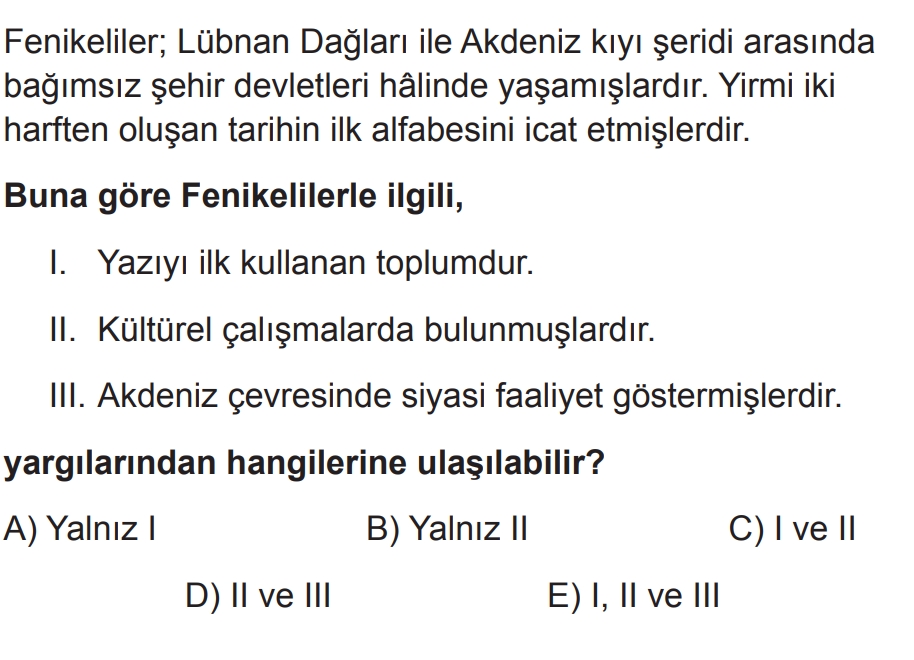 Fenikeliler; Lübnan Dağları ile Akdeniz kıyı şeridi arasında bağımsız şehir devletleri hâlinde yaşamışlardır. Yirmi iki harften oluşan tarihin ilk alfabesini icat etmişlerdir.

Buna göre Fenikelilerle ilgili,

I. Yazıyı ilk kullanan toplumdur.

II. Kültürel çalışmalarda bulunmuşlardır.

III. Akdeniz çevresinde siyasi faaliyet göstermişlerdir.

yargılarından hangilerine ulaşılabilir?

A) Yalnız I B) Yalnız II C) I ve II

D) II ve III E) I, II ve III